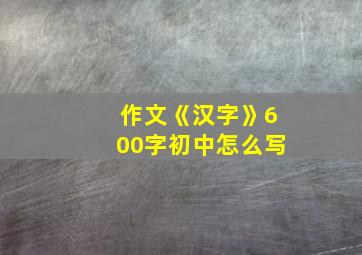 作文《汉字》600字初中怎么写